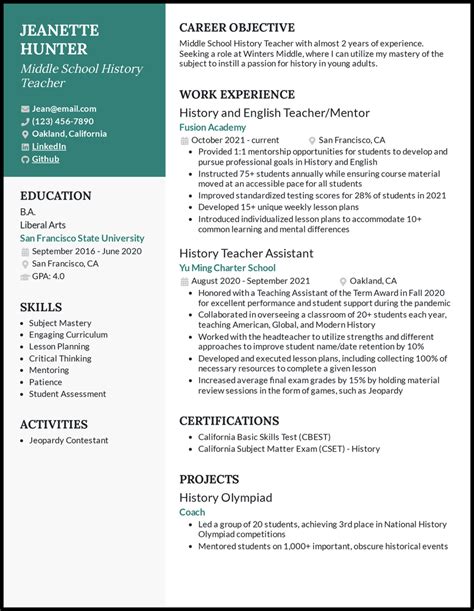 JEANETTE HUNTER
Middle School History Teacher

Jean@email.com
(123) 456-7890
Oakland, California
LinkedIn
Github

EDUCATION
B.A.
Liberal Arts
San Francisco State University
September 2016 - June 2020
San Francisco, CA
GPA: 4.0

SKILLS
- Subject Mastery
- Engaging Curriculum
- Lesson Planning
- Critical Thinking
- Mentoring
- Patience
- Student Assessment

ACTIVITIES
- Jeopardy Contestant

CAREER OBJECTIVE
Middle School History Teacher with almost 2 years of experience. Seeking a role at Winters Middle, where I can utilize my mastery of the subject to instill a passion for history in young adults.

WORK EXPERIENCE
History and English Teacher/Mentor
Fusion Academy
October 2021 - current
San Francisco, CA
- Provided 1:1 mentorship opportunities for students to develop and pursue professional goals in History and English
- Instructed 75+ students annually while ensuring course material moved at an accessible pace for all students
- Improved standardized testing scores for 28% of students in 2021
- Developed 15+ unique weekly lesson plans
- Introduced individualized lesson plans to accommodate 10+ common learning and mental differences

History Teacher Assistant
Yu Ming Charter School
August 2020 - September 2021
Oakland, CA
- Honored with a Teaching Assistant of the Term Award in Fall 2020 for excellent performance and student support during the pandemic
- Collaborated in overseeing a classroom of 20+ students each year, teaching American, Global, and Modern History
- Worked with the headteacher to utilize strengths and different approaches to improve student name/date retention by 10%
- Developed and executed lesson plans, including collecting 100% of necessary resources to complete a given lesson
- Increased average final exam grades by 15% by holding material review sessions in the form of games, such as Jeopardy

CERTIFICATIONS
- California Basic Skills Test (CBEST)
- California Subject Matter Exam (CSET) - History

PROJECTS
History Olympiad
Coach
- Led a group of 20 students, achieving 3rd place in National History Olympiad competitions
- Mentored students on 1,000+ important, obscure historical events